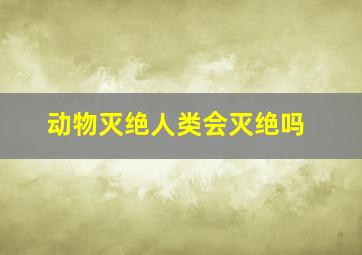 动物灭绝人类会灭绝吗